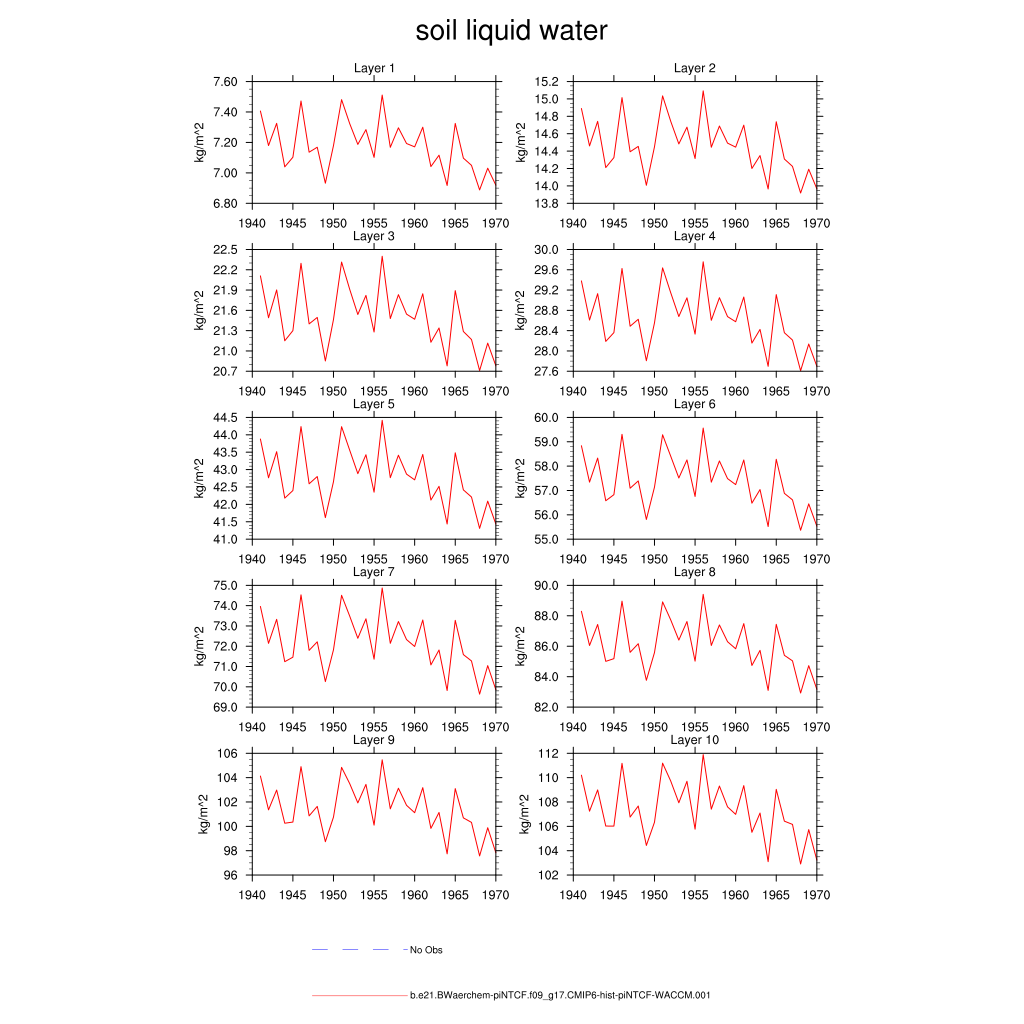 soil liquid water

Layer 1
kg/m^2
7.60
7.40
7.20
7.00
6.80
1940 1945 1950 1955 1960 1965 1970

Layer 2
kg/m^2
15.2
15.0
14.8
14.6
14.4
14.2
14.0
13.8
1940 1945 1950 1955 1960 1965 1970

Layer 3
kg/m^2
22.5
22.2
21.9
21.6
21.3
21.0
20.7
1940 1945 1950 1955 1960 1965 1970

Layer 4
kg/m^2
30.0
29.6
29.2
28.8
28.4
28.0
27.6
1940 1945 1950 1955 1960 1965 1970

Layer 5
kg/m^2
44.5
44.0
43.5
43.0
42.5
42.0
41.5
41.0
1940 1945 1950 1955 1960 1965 1970

Layer 6
kg/m^2
60.0
59.0
58.0
57.0
56.0
55.0
1940 1945 1950 1955 1960 1965 1970

Layer 7
kg/m^2
75.0
74.0
73.0
72.0
71.0
70.0
69.0
1940 1945 1950 1955 1960 1965 1970

Layer 8
kg/m^2
90.0
88.0
86.0
84.0
82.0
1940 1945 1950 1955 1960 1965 1970

Layer 9
kg/m^2
106
104
102
100
98
96
1940 1945 1950 1955 1960 1965 1970

Layer 10
kg/m^2
112
110
108
106
104
102
1940 1945 1950 1955 1960 1965 1970

No Obs

b.e21.BWaerchem-piNTCF.f09_g17.CMIP6-hist-piNTCF-WACCM.001